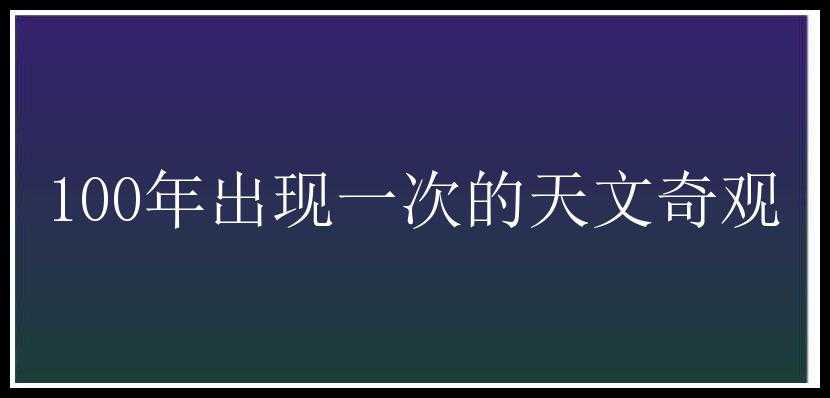 100年出现一次的天文奇观